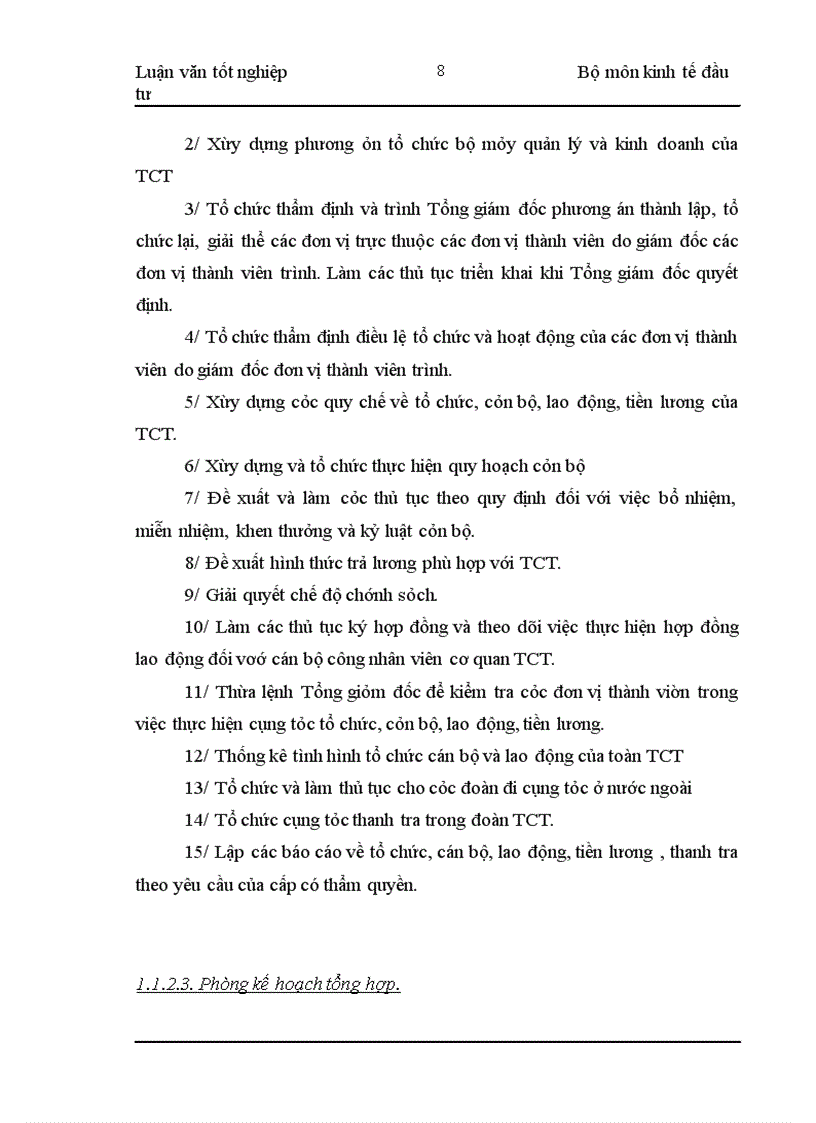 Luận văn tốt nghiệp	8	Bộ môn kinh tế đầu tư

2/ Xừy dựng phương ỏn tổ chức bộ mỏy quản lý và kinh doanh của TCT

3/ Tổ chức thẩm định và trình Tổng giám đốc phương án thành lập, tổ chức lại, giải thể các đơn vị trực thuộc các đơn vị thành viên do giám đốc các đơn vị thành viên trình. Làm các thủ tục triển khai khi Tổng giám đốc quyết định.

4/ Tổ chức thẩm định điều lệ tổ chức và hoạt động của các đơn vị thành viên do giám đốc đơn vị thành viên trình.

5/ Xừy dựng cỏc quy chế về tổ chức, cỏn bộ, lao động, tiền lương của TCT.

6/ Xừy dựng và tổ chức thực hiện quy hoạch cỏn bộ

7/ Đề xuất và làm cỏc thủ tục theo quy định đối với việc bổ nhiệm, miễn nhiệm, khen thưởng và kỷ luật cỏn bộ.

8/ Đề xuất hình thức trả lương phù hợp với TCT.

9/ Giải quyết chế độ chớnh sỏch.

10/ Làm các thủ tục ký hợp đồng và theo dõi việc thực hiện hợp đồng lao động đối voớ cán bộ công nhân viên cơ quan TCT.

11/ Thừa lệnh Tổng giỏm đốc để kiểm tra cỏc đơn vị thành viờn trong việc thực hiện cụng tỏc tổ chức, cỏn bộ, lao động, tiền lương.

12/ Thống kê tình hình tổ chức cán bộ và lao động của toàn TCT

13/ Tổ chức và làm thủ tục cho cỏc đoàn đi cụng tỏc ở nước ngoài

14/ Tổ chức cụng tỏc thanh tra trong đoàn TCT.

15/ Lập các báo cáo về tổ chức, cán bộ, lao động, tiền lương , thanh tra theo yêu cầu của cấp có thẩm quyền.

1.1.2.3. Phòng kế hoạch tổng hợp.